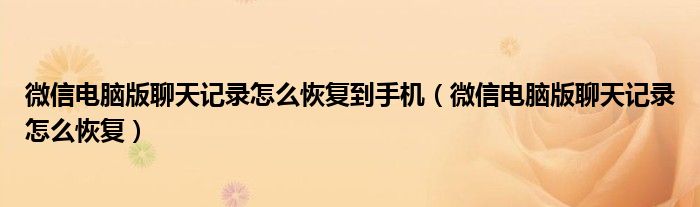 微信电脑版聊天记录怎么恢复到手机（微信电脑版聊天记录怎么恢复）